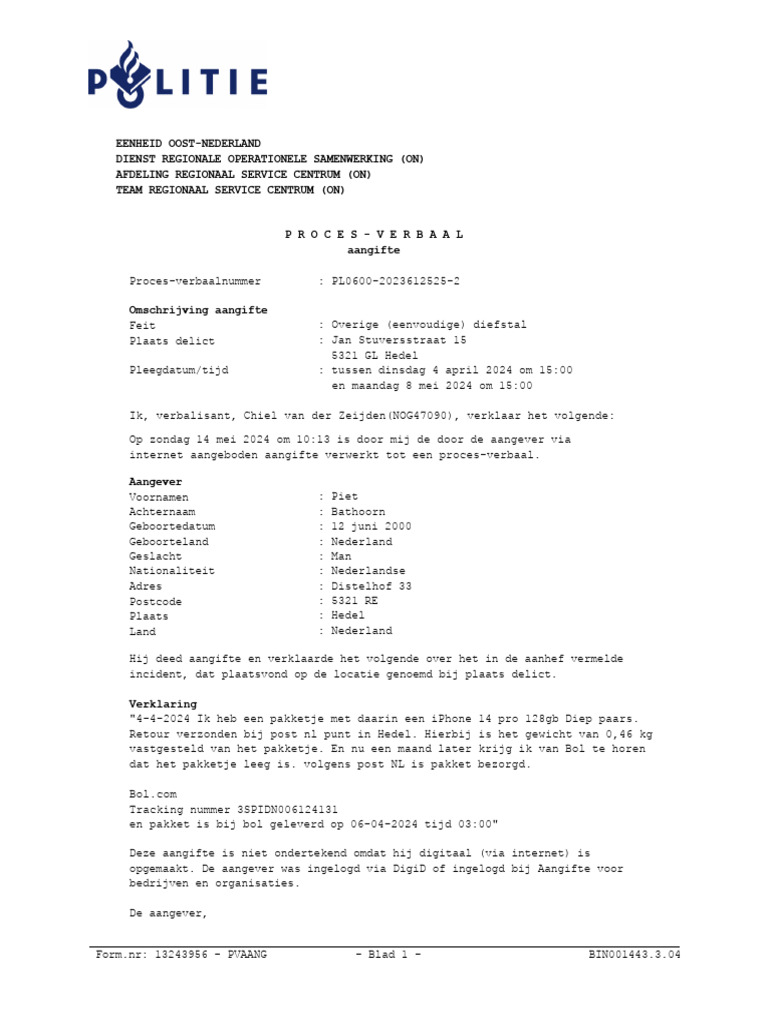 POLITIE

EENHEID OOST-NEDERLAND
DIENST REGIONALE OPERATIONELE SAMENWERKING (ON)
AFDELING REGIONAAL SERVICE CENTRUM (ON)
TEAM REGIONAAL SERVICE CENTRUM (ON)

P R O C E S - V E R B A A L
aangifte

Proces-verbaalnummer : PL0600-2023612525-2

Omschrijving aangifte
Feit : Overige (eenvoudige) diefstal
Plaats delict : Jan Stuversstraat 15
5321 GL Hedel
Pleegdatum/tijd : tussen dinsdag 4 april 2024 om 15:00
en maandag 8 mei 2024 om 15:00

Ik, verbalisant, Chiel van der Zeijden(NOG47090), verklaar het volgende:

Op zondag 14 mei 2024 om 10:13 is door mij de door de aangever via internet aangeboden aangifte verwerkt tot een proces-verbaal.

Aangever
Voornamen : Piet
Achternaam : Bathoorn
Geboortedatum : 12 juni 2000
Geboorteland : Nederland
Geslacht : Man
Nationaliteit : Nederlandse
Adres : Distelhof 33
Postcode : 5321 RE
Plaats : Hedel
Land : Nederland

Hij deed aangifte en verklaarde het volgende over het in de aanhef vermelde incident, dat plaatsvond op de locatie genoemd bij plaats delict.

Verklaring
"4-4-2024 Ik heb een pakketje met daarin een iPhone 14 pro 128gb Diep paars. Retour verzonden bij post nl punt in Hedel. Hierbij is het gewicht van 0,46 kg vastgesteld van het pakketje. En nu een maand later krijg ik van Bol te horen dat het pakketje leeg is. volgens post NL is pakket bezorgd.

Bol.com
Tracking nummer 3SPIDN006124131
en pakket is bij bol geleverd op 06-04-2024 tijd 03:00"

Deze aangifte is niet ondertekend omdat hij digitaal (via internet) is opgemaakt. De aangever was ingelogd via DigiD of ingelogd bij Aangifte voor bedrijven en organisaties.

De aangever,

Form.nr: 13243956 - PVAANG - Blad 1 - BIN001443.3.04